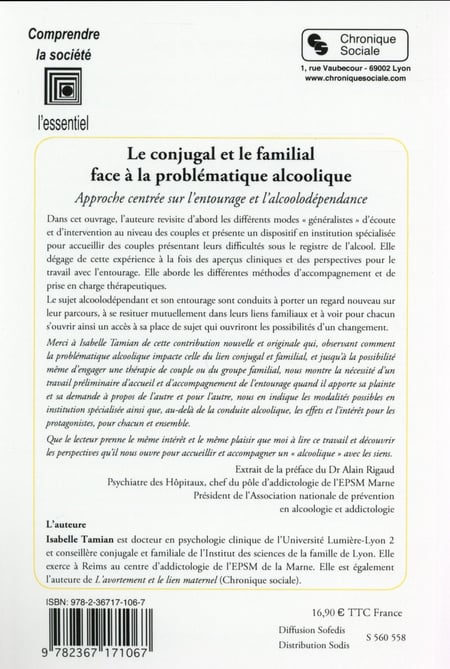 Comprendre
la société

l'essentiel

Chronique Sociale

1, rue Vaubecour - 69002 Lyon
www.chroniquesociale.com

Le conjugal et le familial face à la problématique alcoolique

Approche centrée sur l'entourage et l'alcoolodépendance

Dans cet ouvrage, l'auteure revisite d'abord les différents modes « généralistes » d'écoute et d'intervention au niveau des couples et présente un dispositif en institution spécialisée pour accueillir des couples présentant leurs difficultés sous le registre de l'alcool. Elle dégage de cette expérience à la fois des aperçus cliniques et des perspectives pour le travail avec l'entourage. Elle aborde les différentes méthodes d'accompagnement et de prise en charge thérapeutiques.

Le sujet alcoolodépendant et son entourage sont conduits à porter un regard nouveau sur leur parcours, à se resituer mutuellement dans leurs liens familiaux et à voir pour chacun s'ouvrir ainsi un accès à sa place de sujet qui ouvriront les possibilités d'un changement.

Merci à Isabelle Tamian de cette contribution nouvelle et originale qui, observant comment la problématique alcoolique impacte celle du lien conjugal et familial, et jusqu'à la possibilité même d'engager une thérapie de couple ou du groupe familial, nous montre la nécessité d'un travail préliminaire d'accueil et d'accompagnement de l'entourage quand il apporte sa plainte et sa demande à propos de l'autre et pour l'autre, nous en indique les modalités possibles en institution spécialisée ainsi que, au-delà de la conduite alcoolique, les effets et l'intérêt pour les protagonistes, pour chacun et ensemble.

Que le lecteur prenne le même intérêt et le même plaisir que moi à lire ce travail et découvrir les perspectives qu'il nous ouvre pour accueillir et accompagner un « alcoolique » avec les siens.

Extrait de la préface du Dr Alain Rigaud
Psychiatre des Hôpitaux, chef du pôle d'addictologie de l'EPSM Marne
Président de l'Association nationale de prévention en alcoologie et addictologie

L'auteure

Isabelle Tamian est docteur en psychologie clinique de l'Université Lumière-Lyon 2 et conseillère conjugale et familiale de l'Institut des sciences de la famille de Lyon. Elle exerce à Reims au centre d'addictologie de l'EPSM de la Marne. Elle est également l'auteure de L'avortement et le lien maternel (Chronique sociale).

ISBN: 978-2-36717-106-7

9 782367 171067

16,90 € TTC France

Diffusion Sofedis
Distribution Sodis

S 560 558